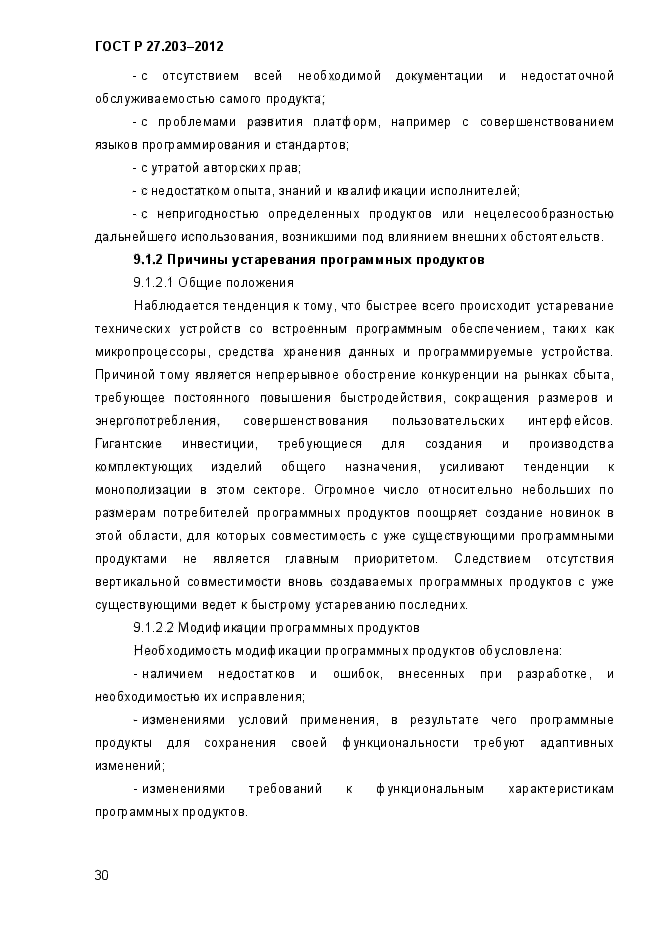 ГОСТ Р 27.203–2012

- с отсутствием всей необходимой документации и недостаточной обслуживаемостью самого продукта;

- с проблемами развития платформ, например с совершенствованием языков программирования и стандартов;

- с утратой авторских прав;

- с недостатком опыта, знаний и квалификации исполнителей;

- с непригодностью определенных продуктов или нецелесообразностью дальнейшего использования, возникшими под влиянием внешних обстоятельств.

9.1.2 Причины устаревания программных продуктов

9.1.2.1 Общие положения

Наблюдается тенденция к тому, что быстрее всего происходит устаревание технических устройств со встроенным программным обеспечением, таких как микропроцессоры, средства хранения данных и программируемые устройства. Причиной тому является непрерывное обострение конкуренции на рынках сбыта, требующее постоянного повышения быстродействия, сокращения размеров и энергопотребления, совершенствования пользовательских интерфейсов. Гигантские инвестиции, требующиеся для создания и производства комплектующих изделий общего назначения, усиливают тенденции к монополизации в этом секторе. Огромное число относительно небольших по размерам потребителей программных продуктов поощряет создание новинок в этой области, для которых совместимость с уже существующими программными продуктами не является главным приоритетом. Следствием отсутствия вертикальной совместимости вновь создаваемых программных продуктов с уже существующими ведет к быстрому устареванию последних.

9.1.2.2 Модификации программных продуктов

Необходимость модификации программных продуктов обусловлена:

- наличием недостатков и ошибок, внесенных при разработке, и необходимостью их исправления;

- изменениями условий применения, в результате чего программные продукты для сохранения своей функциональности требуют адаптивных изменений;

- изменениями требований к функциональным характеристикам программных продуктов.

30